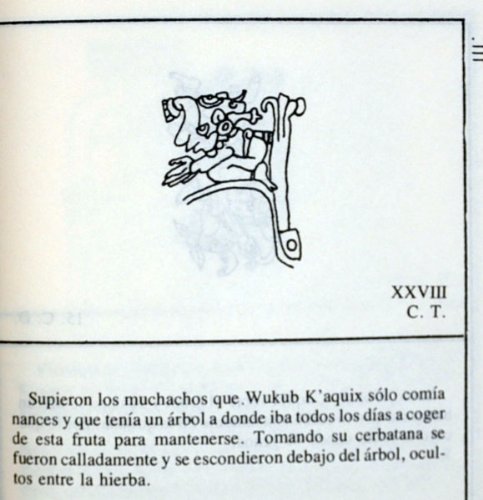 XXVIII
C. T.

Supieron los muchachos que.Wukub K'aquix sólo comía nances y que tenía un árbol a donde iba todos los días a coger de esta fruta para mantenerse. Tomando su cerbatana se fueron calladamente y se escondieron debajo del árbol, ocultos entre la hierba.